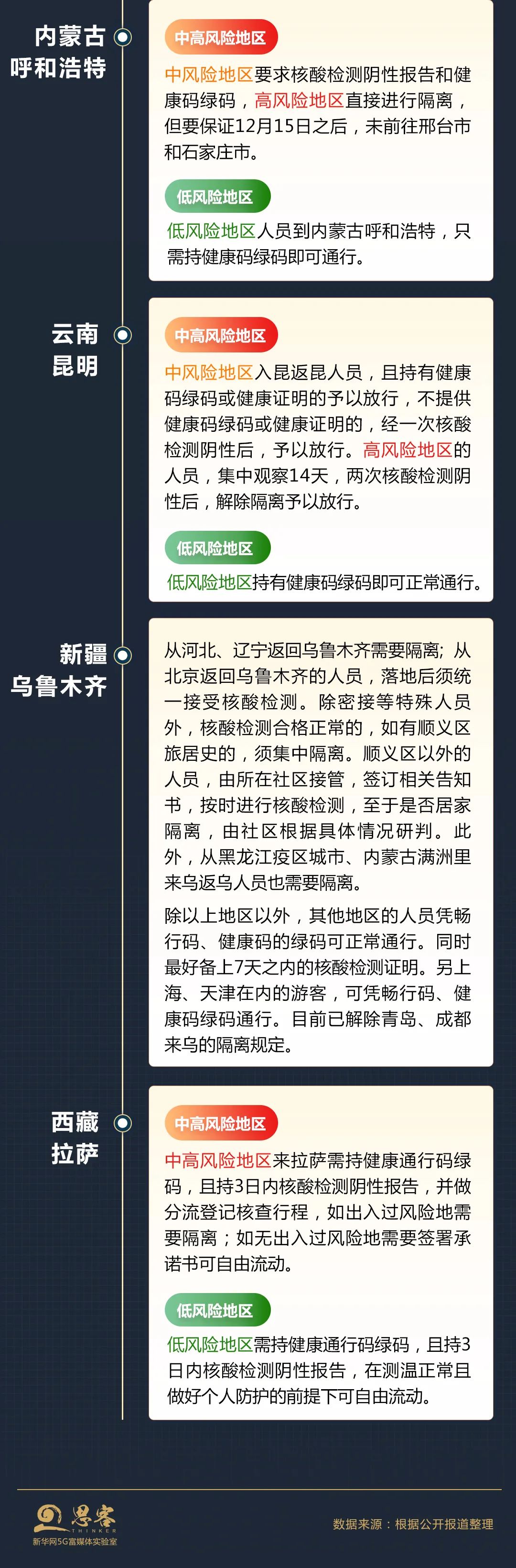 内蒙古
呼和浩特

中高风险地区

中风险地区要求核酸检测阴性报告和健康码绿码，高风险地区直接进行隔离，但要保证12月15日之后，未前往邢台市和石家庄市。

低风险地区

低风险地区人员到内蒙古呼和浩特，只需持健康码绿码即可通行。

云南
昆明

中高风险地区

中风险地区入昆返昆人员，且持有健康码绿码或健康证明的予以放行，不提供健康码绿码或健康证明的，经一次核酸检测阴性后，予以放行。高风险地区的人员，集中观察14天，两次核酸检测阴性后，解除隔离予以放行。

低风险地区

低风险地区持有健康码绿码即可正常通行。

新疆
乌鲁木齐

从河北、辽宁返回乌鲁木齐需要隔离；从北京返回乌鲁木齐的人员，落地后须统一接受核酸检测。除密接等特殊人员外，核酸检测合格正常的，如有顺义区旅居史的，须集中隔离。顺义区以外的人员，由所在社区接管，签订相关告知书，按时进行核酸检测，至于是否居家隔离，由社区根据具体情况研判。此外，从黑龙江疫区城市、内蒙古满洲里来乌返乌人员也需要隔离。

除以上地区以外，其他地区的人员凭畅行码、健康码的绿码可正常通行。同时最好备上7天之内的核酸检测证明。另上海、天津在内的游客，可凭畅行码、健康码绿码通行。目前已解除青岛、成都来乌的隔离规定。

西藏
拉萨

中高风险地区

中高风险地区来拉萨需持健康通行码绿码，且持3日内核酸检测阴性报告，并做分流登记核查行程，如出入过风险地需要隔离；如无出入过风险地需要签署承诺书可自由流动。

低风险地区

低风险地区需持健康通行码绿码，且持3日内核酸检测阴性报告，在测温正常且做好个人防护的前提下可自由流动。

思客
THINKER
新华网5G富媒体实验室

数据来源：根据公开报道整理